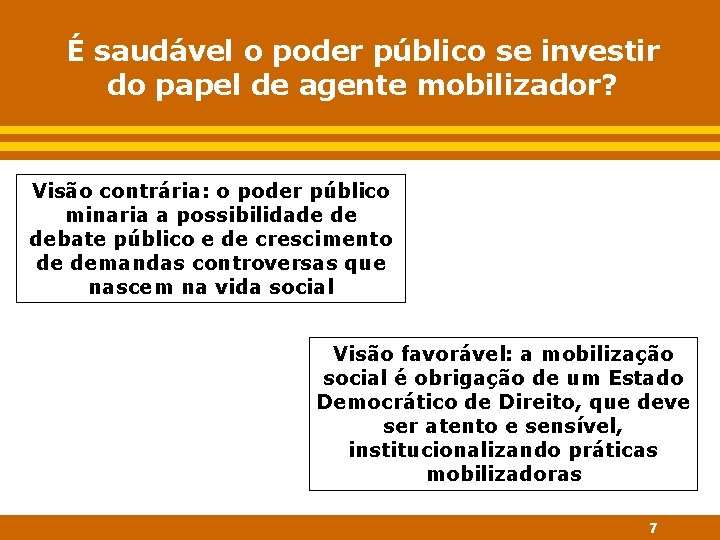 É saudável o poder público se investir do papel de agente mobilizador?

Visão contrária: o poder público minaria a possibilidade de debate público e de crescimento de demandas controversas que nascem na vida social

Visão favorável: a mobilização social é obrigação de um Estado Democrático de Direito, que deve ser atento e sensível, institucionalizando práticas mobilizadoras

7